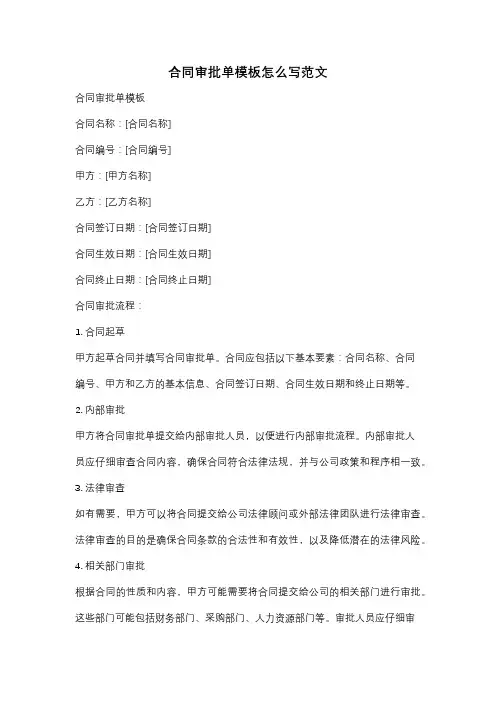 合同审批单模板怎么写范文

合同审批单模板

合同名称：[合同名称]

合同编号：[合同编号]

甲方：[甲方名称]

乙方：[乙方名称]

合同签订日期：[合同签订日期]

合同生效日期：[合同生效日期]

合同终止日期：[合同终止日期]

合同审批流程：

1. 合同起草

甲方起草合同并填写合同审批单。合同应包括以下基本要素：合同名称、合同编号、甲方和乙方的基本信息、合同签订日期、合同生效日期和终止日期等。

2. 内部审批

甲方将合同审批单提交给内部审批人员，以便进行内部审批流程。内部审批人员应仔细审查合同内容，确保合同符合法律法规，并与公司政策和程序相一致。

3. 法律审查

如有需要，甲方可以将合同提交给公司法律顾问或外部法律团队进行法律审查。法律审查的目的是确保合同条款的合法性和有效性，以及降低潜在的法律风险。

4. 相关部门审批

根据合同的性质和内容，甲方可能需要将合同提交给公司的相关部门进行审批。这些部门可能包括财务部门、采购部门、人力资源部门等。审批人员应仔细审